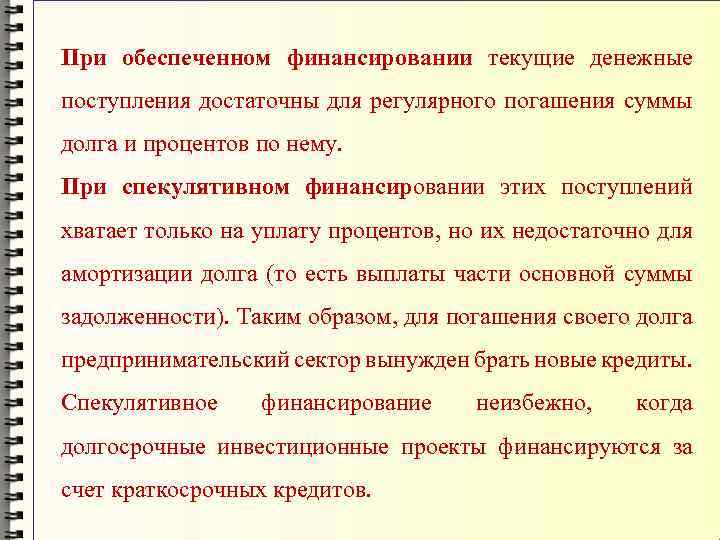 При обеспеченном финансировании текущие денежные поступления достаточны для регулярного погашения суммы долга и процентов по нему.

При спекулятивном финансировании этих поступлений хватает только на уплату процентов, но их недостаточно для амортизации долга (то есть выплаты части основной суммы задолженности). Таким образом, для погашения своего долга предпринимательский сектор вынужден брать новые кредиты. Спекулятивное финансирование неизбежно, когда долгосрочные инвестиционные проекты финансируются за счет краткосрочных кредитов.